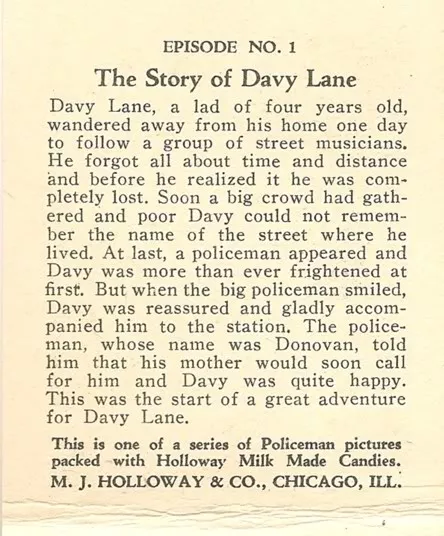 EPISODE NO. 1

The Story of Davy Lane

Davy Lane, a lad of four years old, wandered away from his home one day to follow a group of street musicians. He forgot all about time and distance and before he realized it he was completely lost. Soon a big crowd had gathered and poor Davy could not remember the name of the street where he lived. At last, a policeman appeared and Davy was more than ever frightened at first. But when the big policeman smiled, Davy was reassured and gladly accompanied him to the station. The policeman, whose name was Donovan, told him that his mother would soon call for him and Davy was quite happy. This was the start of a great adventure for Davy Lane.

This is one of a series of Policeman pictures packed with Holloway Milk Made Candies.
M. J. HOLLOWAY & CO., CHICAGO, ILL.